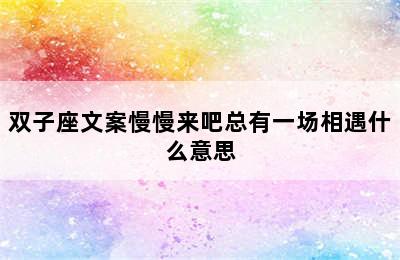 双子座文案慢慢来吧总有一场相遇什么意思